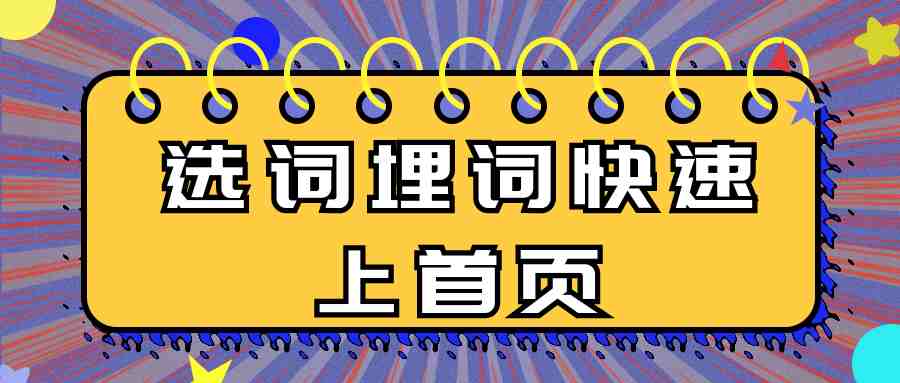 选词埋词快速
上首页